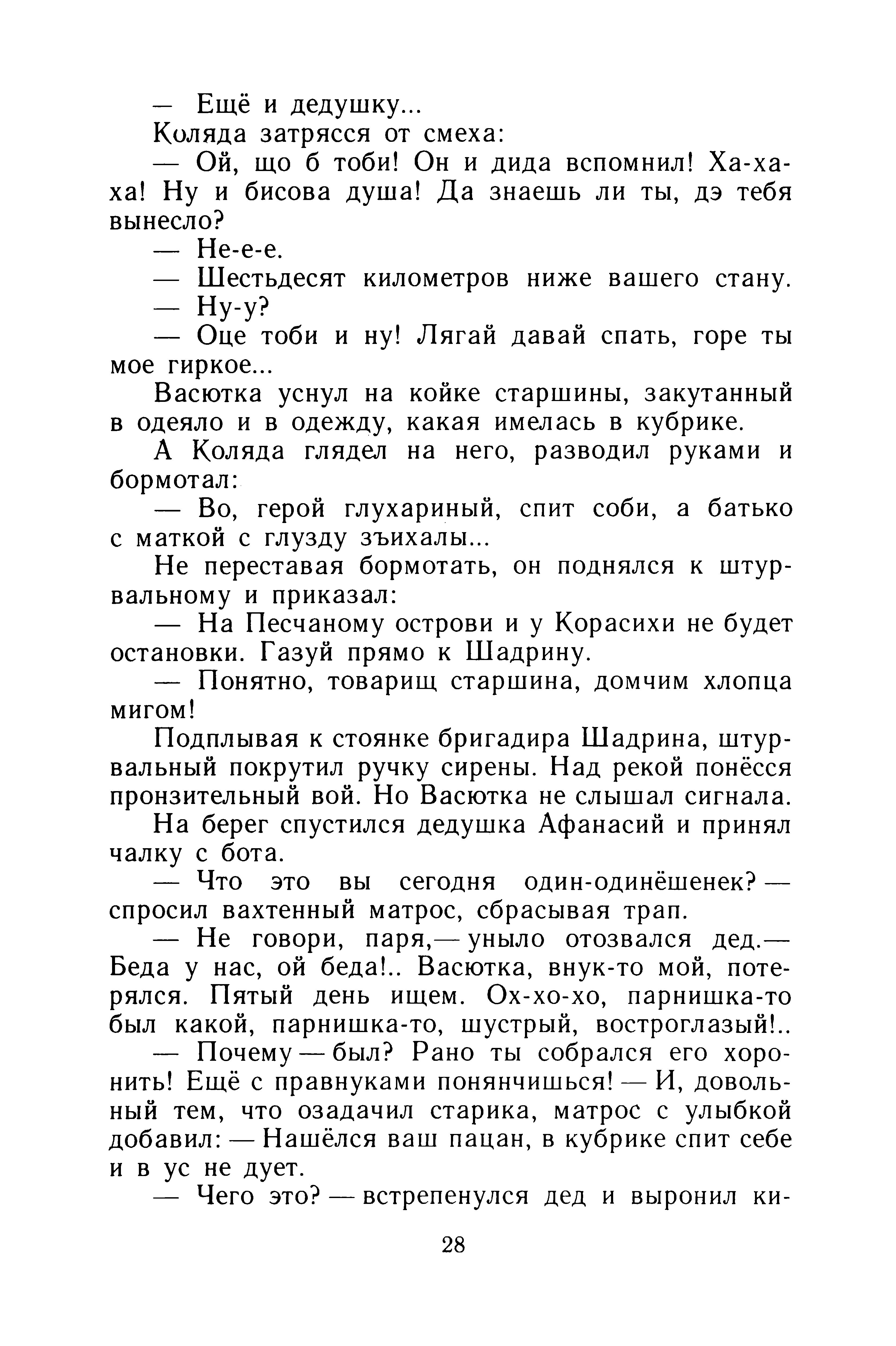 — Ещё и дедушку...

Коляда затрясся от смеха:

— Ой, що б тоби! Он и дида вспомнил! Ха-ха-ха! Ну и бисова душа! Да знаешь ли ты, дэ тебя вынесло?

— Не-е-е.

— Шестьдесят километров ниже вашего стану.

— Ну-у?

— Оце тоби и ну! Лягай давай спать, горе ты мое гиркое...

Васютка уснул на койке старшины, закутанный в одеяло и в одежду, какая имелась в кубрике.

А Коляда глядел на него, разводил руками и бормотал:

— Во, герой глухариный, спит соби, а батько с маткой с глузду зъихалы...

Не переставая бормотать, он поднялся к штурвальному и приказал:

— На Песчаному острови и у Корасихи не будет остановки. Газуй прямо к Шадрину.

— Понятно, товарищ старшина, домчим хлопца мигом!

Подплывая к стоянке бригадира Шадрина, штурвальный покрутил ручку сирены. Над рекой понёсся пронзительный вой. Но Васютка не слышал сигнала.

На берег спустился дедушка Афанасий и принял чалку с бота.

— Что это вы сегодня один-одинёшенек? — спросил вахтенный матрос, сбрасывая трап.

— Не говори, паря,— уныло отозвался дед.— Беда у нас, ой беда!.. Васютка, внук-то мой, потерялся. Пятый день ищем. Ох-хо-хо, парнишка-то был какой, парнишка-то, шустрый, востроглазый!..

— Почему — был? Рано ты собрался его хоронить! Ещё с правнуками понянчишься! — И, довольный тем, что озадачил старика, матрос с улыбкой добавил: — Нашёлся ваш пацан, в кубрике спит себе и в ус не дует.

— Чего это? — встрепенулся дед и выронил ки-

28